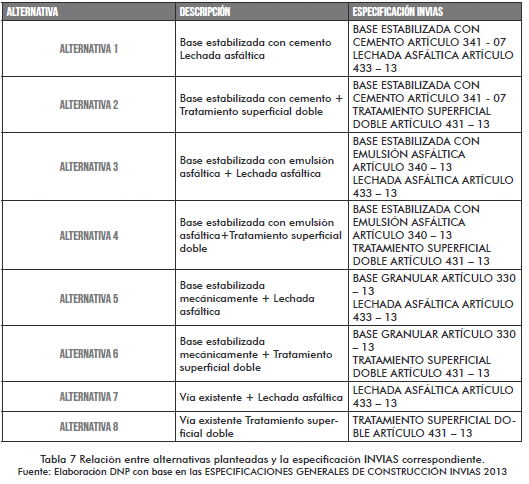 | ALTERNATIVA | DESCRIPCIÓN | ESPECIFICACIÓN INVIAS |
|---|---|---|
| ALTERNATIVA 1 | Base estabilizada con cemento Lechada asfáltica | BASE ESTABILIZADA CON CEMENTO ARTÍCULO 341 - 07 LECHADA ASFÁLTICA ARTÍCULO 433 – 13 |
| ALTERNATIVA 2 | Base estabilizada con cemento + Tratamiento superficial doble | BASE ESTABILIZADA CON CEMENTO ARTÍCULO 341 - 07 TRATAMIENTO SUPERFICIAL DOBLE ARTÍCULO 431 – 13 |
| ALTERNATIVA 3 | Base estabilizada con emulsión asfáltica + Lechada asfáltica | BASE ESTABILIZADA CON EMULSIÓN ASFÁLTICA ARTÍCULO 340 – 13 LECHADA ASFÁLTICA ARTÍCULO 433 – 13 |
| ALTERNATIVA 4 | Base estabilizada con emulsión asfáltica+Tratamiento superficial doble | BASE ESTABILIZADA CON EMULSIÓN ASFÁLTICA ARTÍCULO 340 – 13 TRATAMIENTO SUPERFICIAL DOBLE ARTÍCULO 431 – 13 |
| ALTERNATIVA 5 | Base estabilizada mecánicamente + Lechada asfáltica | BASE GRANULAR ARTÍCULO 330 – 13 LECHADA ASFÁLTICA ARTÍCULO 433 – 13 |
| ALTERNATIVA 6 | Base estabilizada mecánicamente + Tratamiento superficial doble | BASE GRANULAR ARTÍCULO 330 – 13 TRATAMIENTO SUPERFICIAL DOBLE ARTÍCULO 431 – 13 |
| ALTERNATIVA 7 | Vía existente + Lechada asfáltica | LECHADA ASFÁLTICA ARTÍCULO 433 – 13 |
| ALTERNATIVA 8 | Vía existente Tratamiento superficial doble | TRATAMIENTO SUPERFICIAL DOBLE ARTÍCULO 431 – 13 |

Tabla 7 Relación entre alternativas planteadas y la especificación INVIAS correspondiente.
Fuente: Elaboración DNP con base en las ESPECIFICACIONES GENERALES DE CONSTRUCCIÓN INVIAS 2013